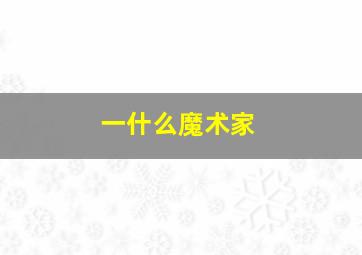 一什么魔术家